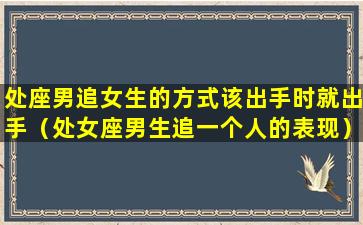 处座男追女生的方式该出手时就出手（处女座男生追一个人的表现）